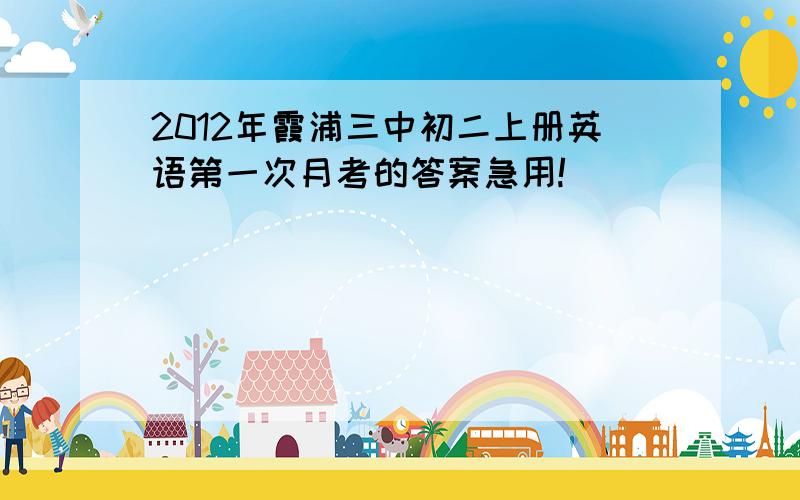 2012年霞浦三中初二上册英语第一次月考的答案急用!